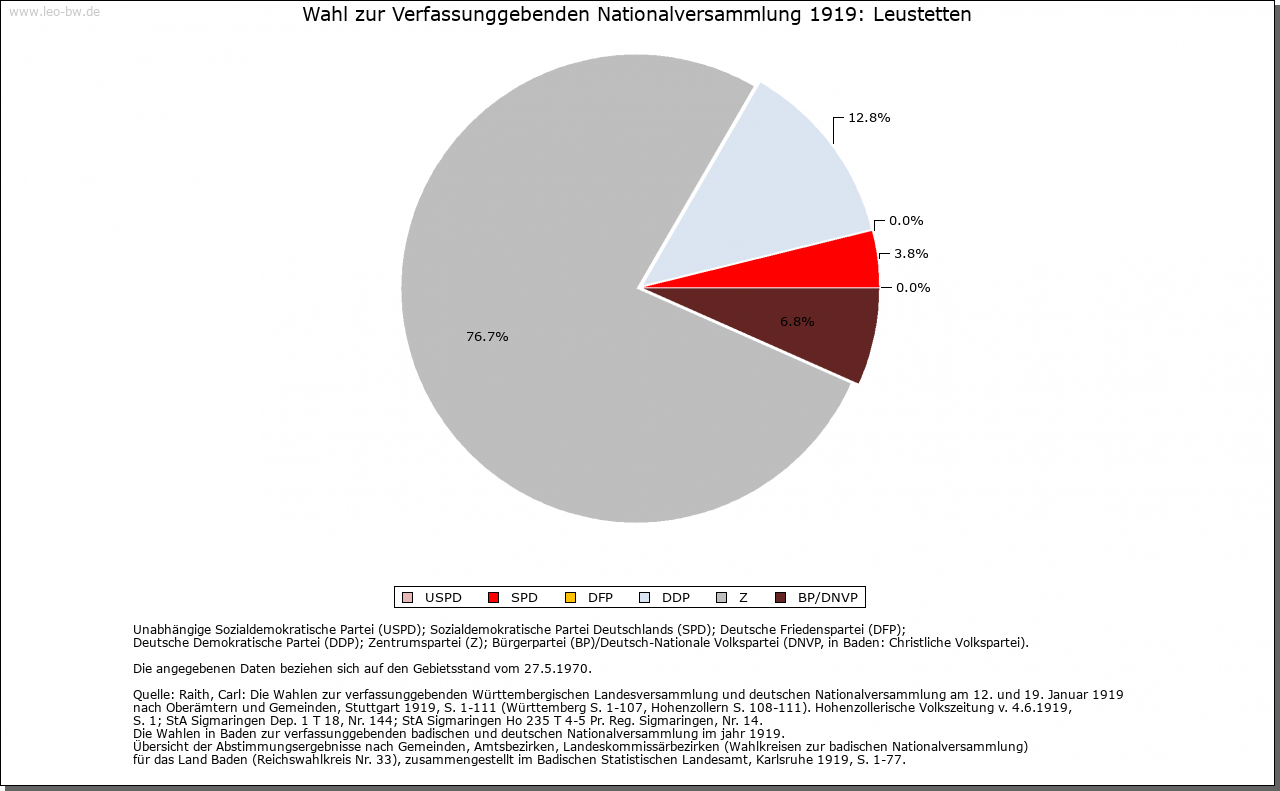 www.leo-bw.de

Wahl zur Verfassunggebenden Nationalversammlung 1919: Leustetten

12.8%

0.0%

3.8%

0.0%

6.8%

76.7%

USPD SPD DFP DDP Z BP/DNVP

Unabhängige Sozialdemokratische Partei (USPD); Sozialdemokratische Partei Deutschlands (SPD); Deutsche Friedenspartei (DFP); Deutsche Demokratische Partei (DDP); Zentrumspartei (Z); Bürgerpartei (BP)/Deutsch-Nationale Volkspartei (DNVP, in Baden: Christliche Volkspartei).

Die angegebenen Daten beziehen sich auf den Gebietsstand vom 27.5.1970.

Quelle: Raith, Carl: Die Wahlen zur verfassunggebenden Württembergischen Landesversammlung und deutschen Nationalversammlung am 12. und 19. Januar 1919 nach Oberämtern und Gemeinden, Stuttgart 1919, S. 1-111 (Württemberg S. 1-107, Hohenzollern S. 108-111). Hohenzollerische Volkszeitung v. 4.6.1919, S. 1; StA Sigmaringen Dep. 1 T 18, Nr. 144; StA Sigmaringen Ho 235 T 4-5 Pr. Reg. Sigmaringen, Nr. 14.
Die Wahlen in Baden zur verfassunggebenden badischen und deutschen Nationalversammlung im jahr 1919.
Übersicht der Abstimmungsergebnisse nach Gemeinden, Amtsbezirken, Landeskommissärbezirken (Wahlkreisen zur badischen Nationalversammlung) für das Land Baden (Reichswahlkreis Nr. 33), zusammengestellt im Badischen Statistischen Landesamt, Karlsruhe 1919, S. 1-77.